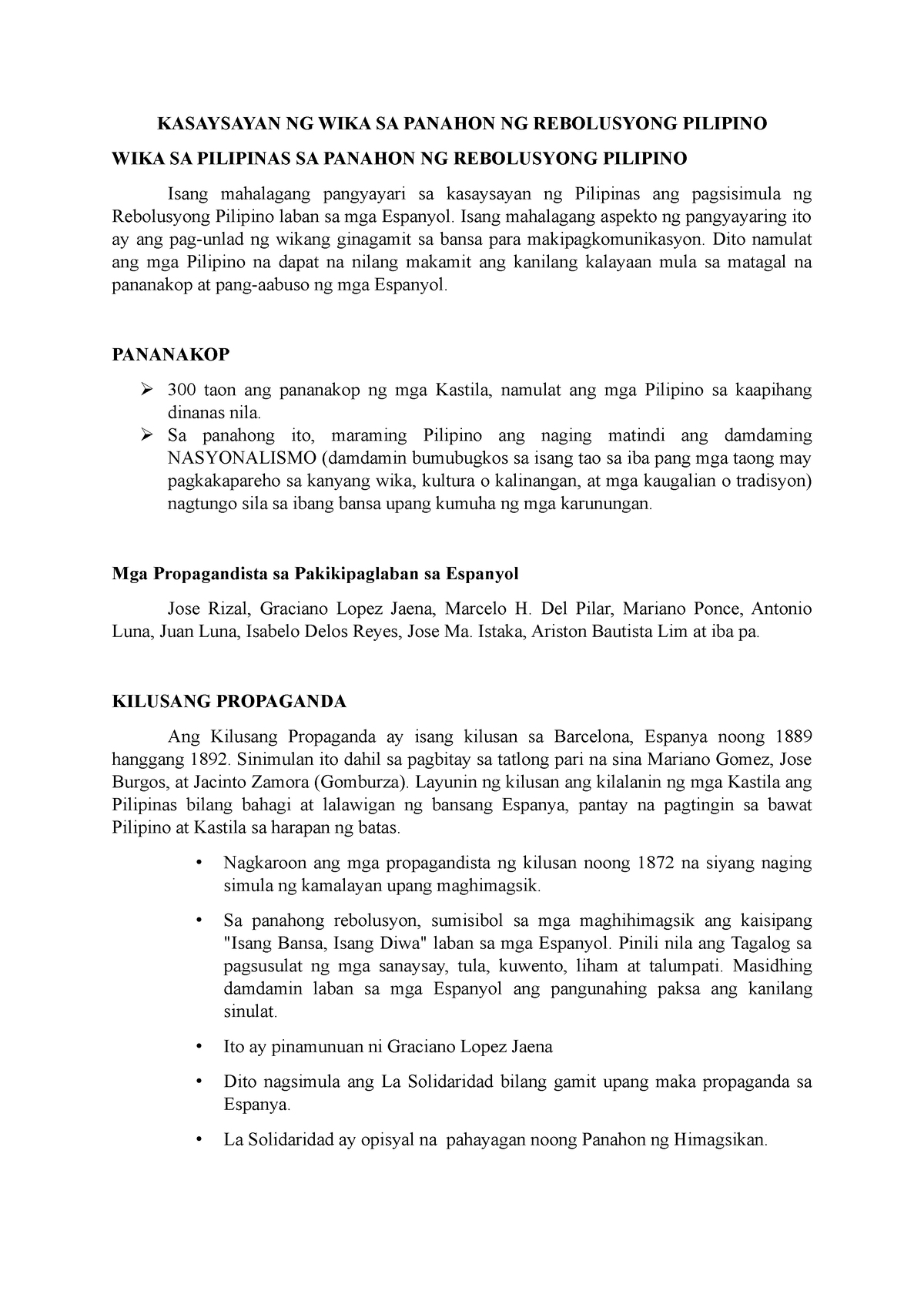 KASAYSAYAN NG WIKA SA PANAHON NG REBOLUSYONG PILIPINO

WIKA SA PILIPINAS SA PANAHON NG REBOLUSYONG PILIPINO

Isang mahalagang pangyayari sa kasaysayan ng Pilipinas ang pagsisimula ng Rebolusyong Pilipino laban sa mga Espanyol. Isang mahalagang aspekto ng pangyayaring ito ay ang pag-unlad ng wikang ginagamit sa bansa para makipagkomunikasyon. Dito namulat ang mga Pilipino na dapat na nilang makamit ang kanilang kalayaan mula sa matagal na pananakop at pang-aabuso ng mga Espanyol.

PANANAKOP

➢ 300 taon ang pananakop ng mga Kastila, namulat ang mga Pilipino sa kaapihang dinanas nila.
➢ Sa panahong ito, maraming Pilipino ang naging matindi ang damdaming NASYONALISMO (damdamin bumubugkos sa isang tao sa iba pang mga taong may pagkakapareho sa kanyang wika, kultura o kalinangan, at mga kaugalian o tradisyon) nagtungo sila sa ibang bansa upang kumuha ng mga karunungan.

Mga Propagandista sa Pakikipaglaban sa Espanyol

Jose Rizal, Graciano Lopez Jaena, Marcelo H. Del Pilar, Mariano Ponce, Antonio Luna, Juan Luna, Isabelo Delos Reyes, Jose Ma. Istaka, Ariston Bautista Lim at iba pa.

KILUSANG PROPAGANDA

Ang Kilusang Propaganda ay isang kilusan sa Barcelona, Espanya noong 1889 hanggang 1892. Sinimulan ito dahil sa pagbitay sa tatlong pari na sina Mariano Gomez, Jose Burgos, at Jacinto Zamora (Gomburza). Layunin ng kilusan ang kilalanin ng mga Kastila ang Pilipinas bilang bahagi at lalawigan ng bansang Espanya, pantay na pagtingin sa bawat Pilipino at Kastila sa harapan ng batas.

• Nagkaroon ang mga propagandista ng kilusan noong 1872 na siyang naging simula ng kamalayan upang maghimagsik.

• Sa panahong rebolusyon, sumisibol sa mga maghihimagsik ang kaisipang "Isang Bansa, Isang Diwa" laban sa mga Espanyol. Pinili nila ang Tagalog sa pagsusulat ng mga sanaysay, tula, kuwento, liham at talumpati. Masidhing damdamin laban sa mga Espanyol ang pangunahing paksa ang kanilang sinulat.

• Ito ay pinamunuan ni Graciano Lopez Jaena

• Dito nagsimula ang La Solidaridad bilang gamit upang maka propaganda sa Espanya.

• La Solidaridad ay opisyal na pahayagan noong Panahon ng Himagsikan.